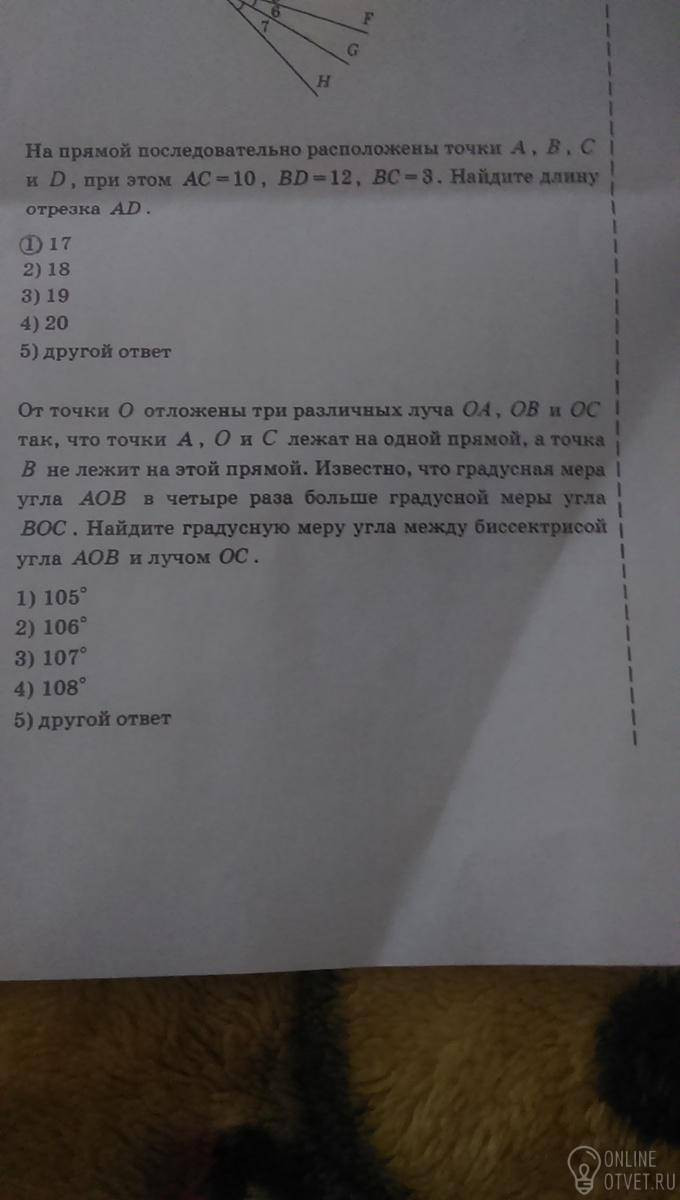 6
7
F
G
H

На прямой последовательно расположены точки $A$, $B$, $C$ и $D$, при этом $AC=10$, $BD=12$, $BC=3$. Найдите длину отрезка $AD$.

1) 17
2) 18
3) 19
4) 20
5) другой ответ

От точки $O$ отложены три различных луча $OA$, $OB$ и $OC$ так, что точки $A$, $O$ и $C$ лежат на одной прямой, а точка $B$ не лежит на этой прямой. Известно, что градусная мера угла $AOB$ в четыре раза больше градусной меры угла $BOC$. Найдите градусную меру угла между биссектрисой угла $AOB$ и лучом $OC$.

1) $105^\circ$
2) $106^\circ$
3) $107^\circ$
4) $108^\circ$
5) другой ответ

ONLINE
OTVET.RU